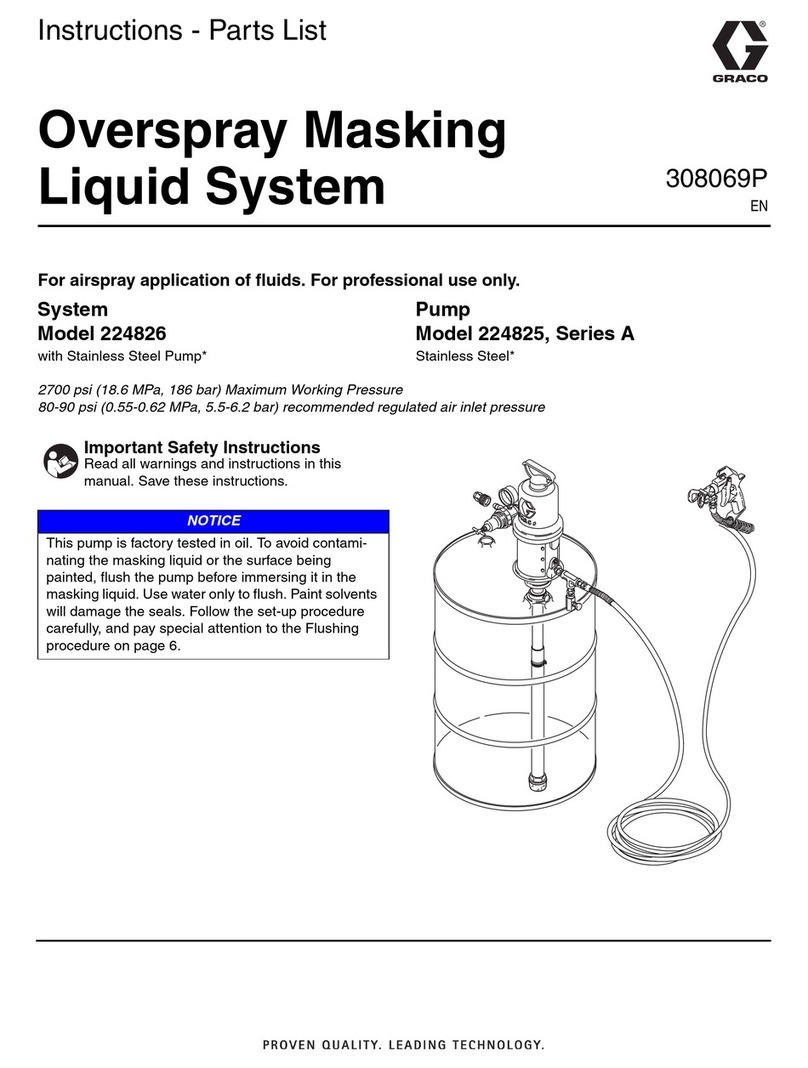 Instructions - Parts List

GRACO

Overspray Masking Liquid System

308069P
EN

For airspray application of fluids. For professional use only.

System
Model 224826
with Stainless Steel Pump*

Pump
Model 224825, Series A
Stainless Steel*

2700 psi (18.6 MPa, 186 bar) Maximum Working Pressure
80-90 psi (0.55-0.62 MPa, 5.5-6.2 bar) recommended regulated air inlet pressure

Important Safety Instructions
Read all warnings and instructions in this manual. Save these instructions.

NOTICE

This pump is factory tested in oil. To avoid contaminating the masking liquid or the surface being painted, flush the pump before immersing it in the masking liquid. Use water only to flush. Paint solvents will damage the seals. Follow the set-up procedure carefully, and pay special attention to the Flushing procedure on page 6.

PROVEN QUALITY. LEADING TECHNOLOGY.